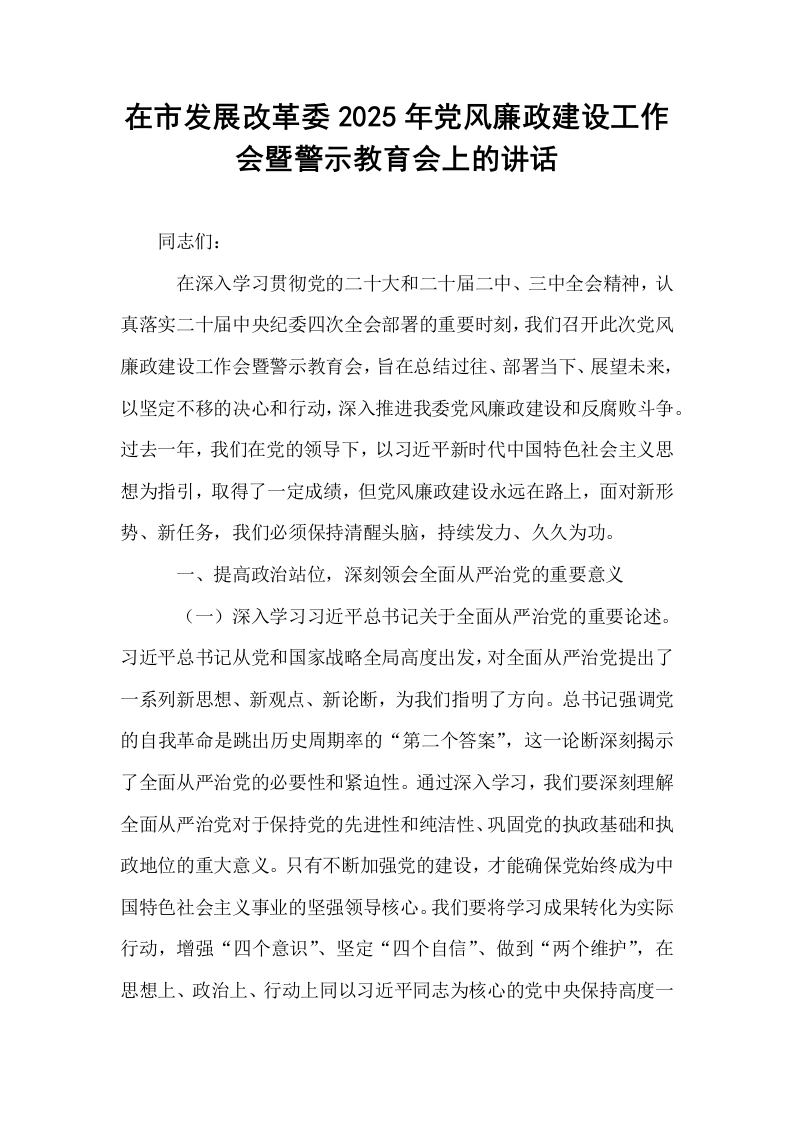 在市发展改革委2025年党风廉政建设工作会暨警示教育会上的讲话

同志们：

在深入学习贯彻党的二十大和二十届二中、三中全会精神，认真落实二十届中央纪委四次全会部署的重要时刻，我们召开此次党风廉政建设工作会暨警示教育会，旨在总结过往、部署当下、展望未来，以坚定不移的决心和行动，深入推进我委党风廉政建设和反腐败斗争。过去一年，我们在党的领导下，以习近平新时代中国特色社会主义思想为指引，取得了一定成绩，但党风廉政建设永远在路上，面对新形势、新任务，我们必须保持清醒头脑，持续发力、久久为功。

一、提高政治站位，深刻领会全面从严治党的重要意义

（一）深入学习习近平总书记关于全面从严治党的重要论述。习近平总书记从党和国家战略全局高度出发，对全面从严治党提出了一系列新思想、新观点、新论断，为我们指明了方向。总书记强调党的自我革命是跳出历史周期率的“第二个答案”，这一论断深刻揭示了全面从严治党的必要性和紧迫性。通过深入学习，我们要深刻理解全面从严治党对于保持党的先进性和纯洁性、巩固党的执政基础和执政地位的重大意义。只有不断加强党的建设，才能确保党始终成为中国特色社会主义事业的坚强领导核心。我们要将学习成果转化为实际行动，增强“四个意识”、坚定“四个自信”、做到“两个维护”，在思想上、政治上、行动上同以习近平同志为核心的党中央保持高度一